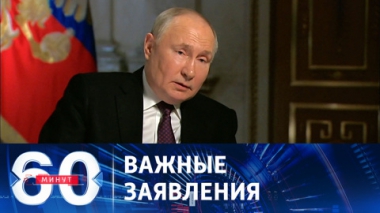 60 МИНУТ
ВАЖНЫЕ ЗАЯВЛЕНИЯ